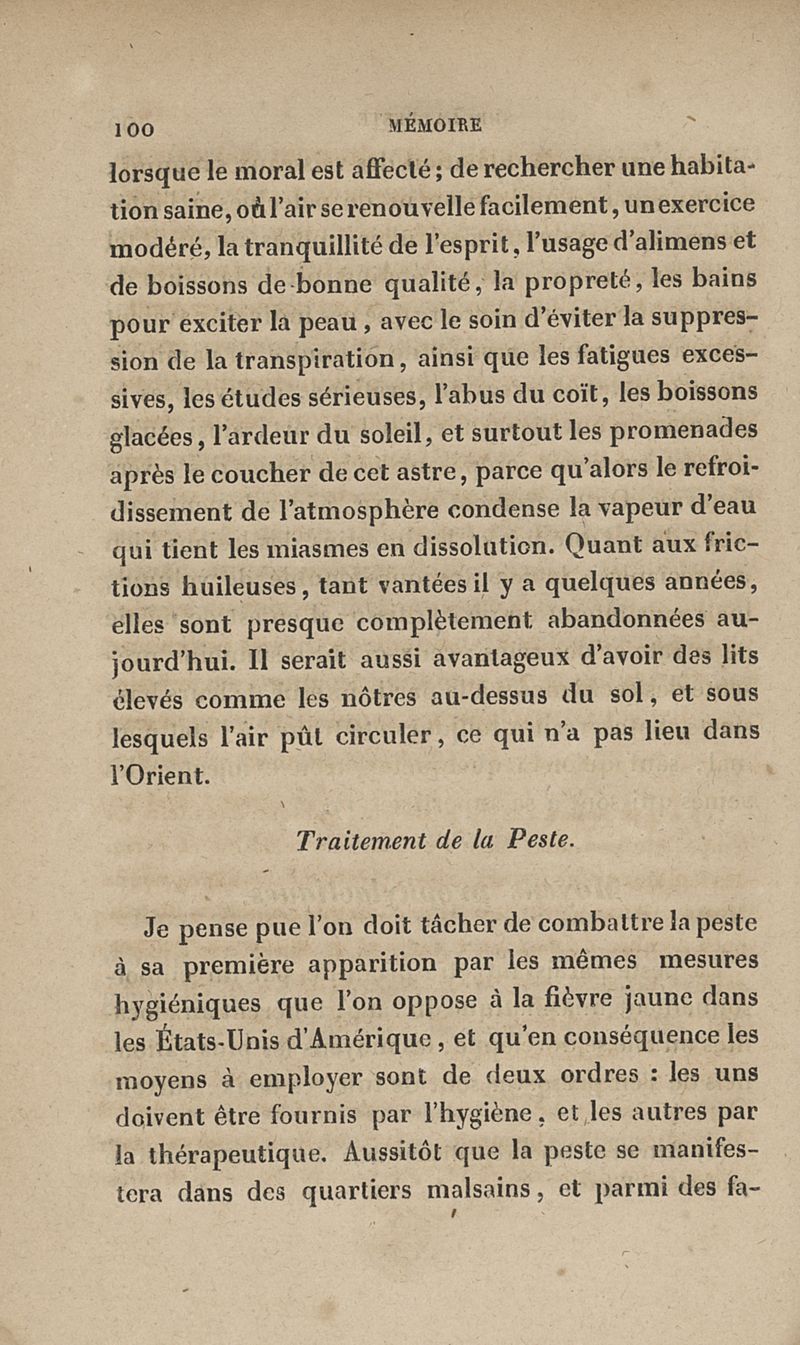 100 MÉMOIRE

lorsque le moral est affecté; de rechercher une habitation saine, où l'air se renouvelle facilement, un exercice modéré, la tranquillité de l'esprit, l'usage d'alimens et de boissons de bonne qualité, la propreté, les bains pour exciter la peau, avec le soin d'éviter la suppression de la transpiration, ainsi que les fatigues excessives, les études sérieuses, l'abus du coït, les boissons glacées, l'ardeur du soleil, et surtout les promenades après le coucher de cet astre, parce qu'alors le refroidissement de l'atmosphère condense la vapeur d'eau qui tient les miasmes en dissolution. Quant aux frictions huileuses, tant vantées il y a quelques années, elles sont presque complètement abandonnées aujourd'hui. Il serait aussi avantageux d'avoir des lits élevés comme les nôtres au-dessus du sol, et sous lesquels l'air pût circuler, ce qui n'a pas lieu dans l'Orient.

Traitement de la Peste.

Je pense pue l'on doit tâcher de combattre la peste à sa première apparition par les mêmes mesures hygiéniques que l'on oppose à la fièvre jaune dans les États-Unis d'Amérique, et qu'en conséquence les moyens à employer sont de deux ordres : les uns doivent être fournis par l'hygiène, et les autres par la thérapeutique. Aussitôt que la peste se manifestera dans des quartiers malsains, et parmi des fa-